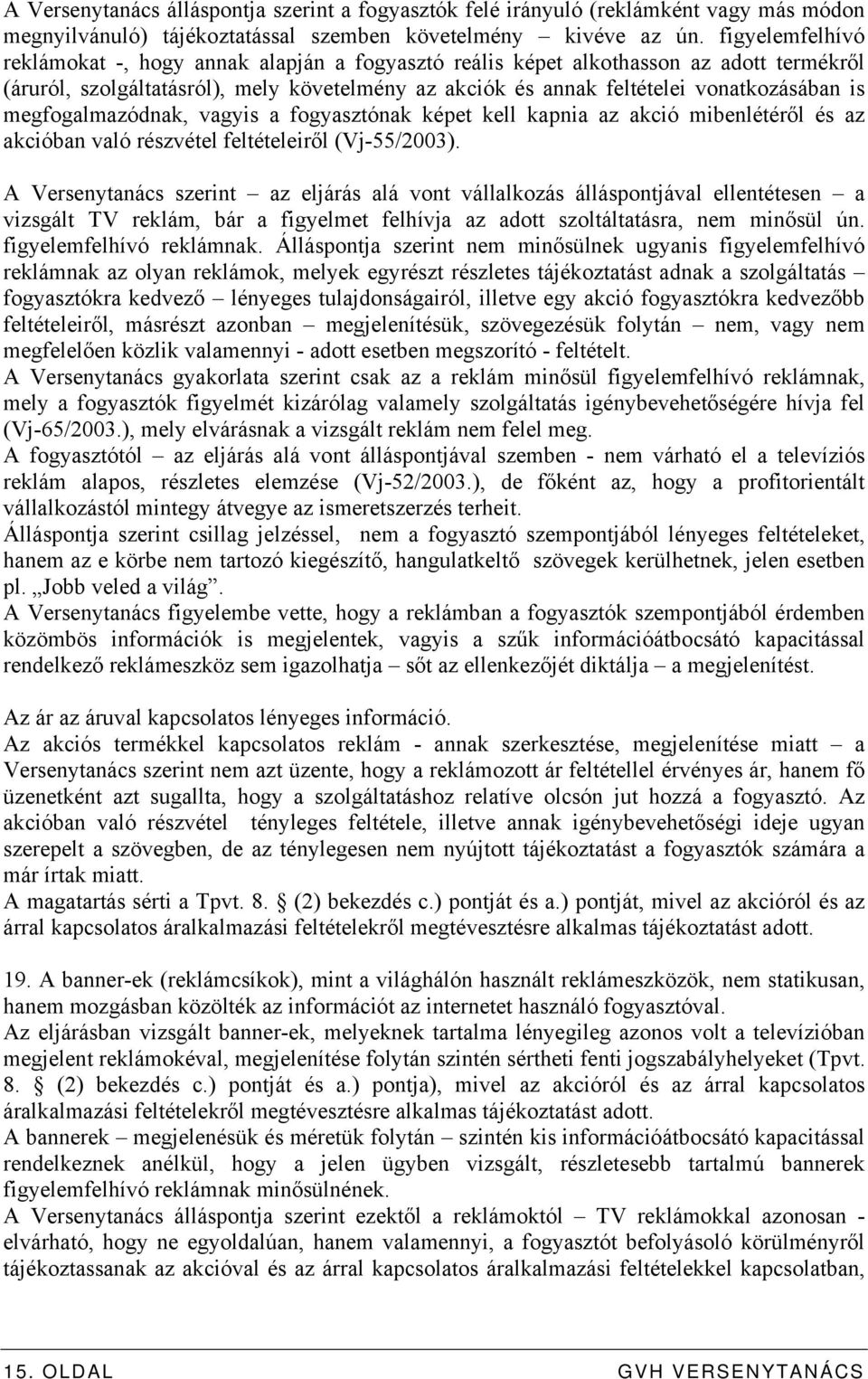 A Versenytanács álláspontja szerint a fogyasztók felé irányuló (reklámként vagy más módon megnyilvánuló) tájékoztatással szemben követelmény – kivéve az ún. figyelemfelhívó reklámokat -, hogy annak alapján a fogyasztó reális képet alkothasson az adott termékről (áruról, szolgáltatásról), mely követelmény az akciók és annak feltételei vonatkozásában is megfogalmazódnak, vagyis a fogyasztónak képet kell kapnia az akció mibenlétéről és az akcióban való részvétel feltételeiről (Vj-55/2003).

A Versenytanács szerint – az eljárás alá vont vállalkozás álláspontjával ellentétesen – a vizsgált TV reklám, bár a figyelmet felhívja az adott szoltáltatásra, nem minősül ún. figyelemfelhívó reklámnak. Álláspontja szerint nem minősülnek ugyanis figyelemfelhívó reklámnak az olyan reklámok, melyek egyrészt részletes tájékoztatást adnak a szolgáltatás – fogyasztókra kedvező – lényeges tulajdonságairól, illetve egy akció fogyasztókra kedvezőbb feltételeiről, másrészt azonban – megjelenítésük, szövegezésük folytán – nem, vagy nem megfelelően közlik valamennyi - adott esetben megszorító - feltételt.
A Versenytanács gyakorlata szerint csak az a reklám minősül figyelemfelhívó reklámnak, mely a fogyasztók figyelmét kizárólag valamely szolgáltatás igénybevehetőségére hívja fel (Vj-65/2003.), mely elvárásnak a vizsgált reklám nem felel meg.
A fogyasztótól – az eljárás alá vont álláspontjával szemben - nem várható el a televíziós reklám alapos, részletes elemzése (Vj-52/2003.), de főként az, hogy a profitorientált vállalkozástól mintegy átvegye az ismeretszerzés terheit.
Álláspontja szerint csillag jelzéssel, nem a fogyasztó szempontjából lényeges feltételeket, hanem az e körbe nem tartozó kiegészítő, hangulatkeltő szövegek kerülhetnek, jelen esetben pl. „Jobb veled a világ”.
A Versenytanács figyelembe vette, hogy a reklámban a fogyasztók szempontjából érdemben közömbös információk is megjelentek, vagyis a szűk információátbocsátó kapacitással rendelkező reklámeszköz sem igazolhatja – sőt az ellenkezőjét diktálja – a megjelenítést.

Az ár az áruval kapcsolatos lényeges információ.
Az akciós termékkel kapcsolatos reklám - annak szerkesztése, megjelenítése miatt – a Versenytanács szerint nem azt üzente, hogy a reklámozott ár feltétellel érvényes ár, hanem fő üzenetként azt sugallta, hogy a szolgáltatáshoz relatíve olcsón jut hozzá a fogyasztó. Az akcióban való részvétel tényleges feltétele, illetve annak igénybevehetőségi ideje ugyan szerepelt a szövegben, de az ténylegesen nem nyújtott tájékoztatást a fogyasztók számára a már írtak miatt.
A magatartás sérti a Tpvt. 8. § (2) bekezdés c.) pontját és a.) pontját, mivel az akcióról és az árral kapcsolatos áralkalmazási feltételekről megtévesztésre alkalmas tájékoztatást adott.

19. A banner-ek (reklámcsíkok), mint a világhálón használt reklámeszközök, nem statikusan, hanem mozgásban közölték az információt az internetet használó fogyasztóval.
Az eljárásban vizsgált banner-ek, melyeknek tartalma lényegileg azonos volt a televízióban megjelent reklámokéval, megjelenítése folytán szintén sértheti fenti jogszabályhelyeket (Tpvt. 8. § (2) bekezdés c.) pontját és a.) pontja), mivel az akcióról és az árral kapcsolatos áralkalmazási feltételekről megtévesztésre alkalmas tájékoztatást adott.
A bannerek – megjelenésük és méretük folytán – szintén kis információátbocsátó kapacitással rendelkeznek anélkül, hogy a jelen ügyben vizsgált, részletesebb tartalmú bannerek figyelemfelhívó reklámnak minősülnének.
A Versenytanács álláspontja szerint ezektől a reklámoktól – TV reklámokkal azonosan - elvárható, hogy ne egyoldalúan, hanem valamennyi, a fogyasztót befolyásoló körülményről tájékoztassanak az akcióval és az árral kapcsolatos áralkalmazási feltételekkel kapcsolatban,

15. OLDAL GVH VERSENYTANÁCS